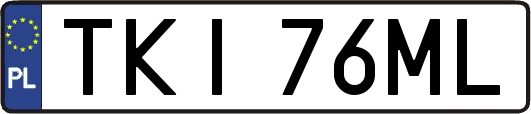 PL
TKI 76ML